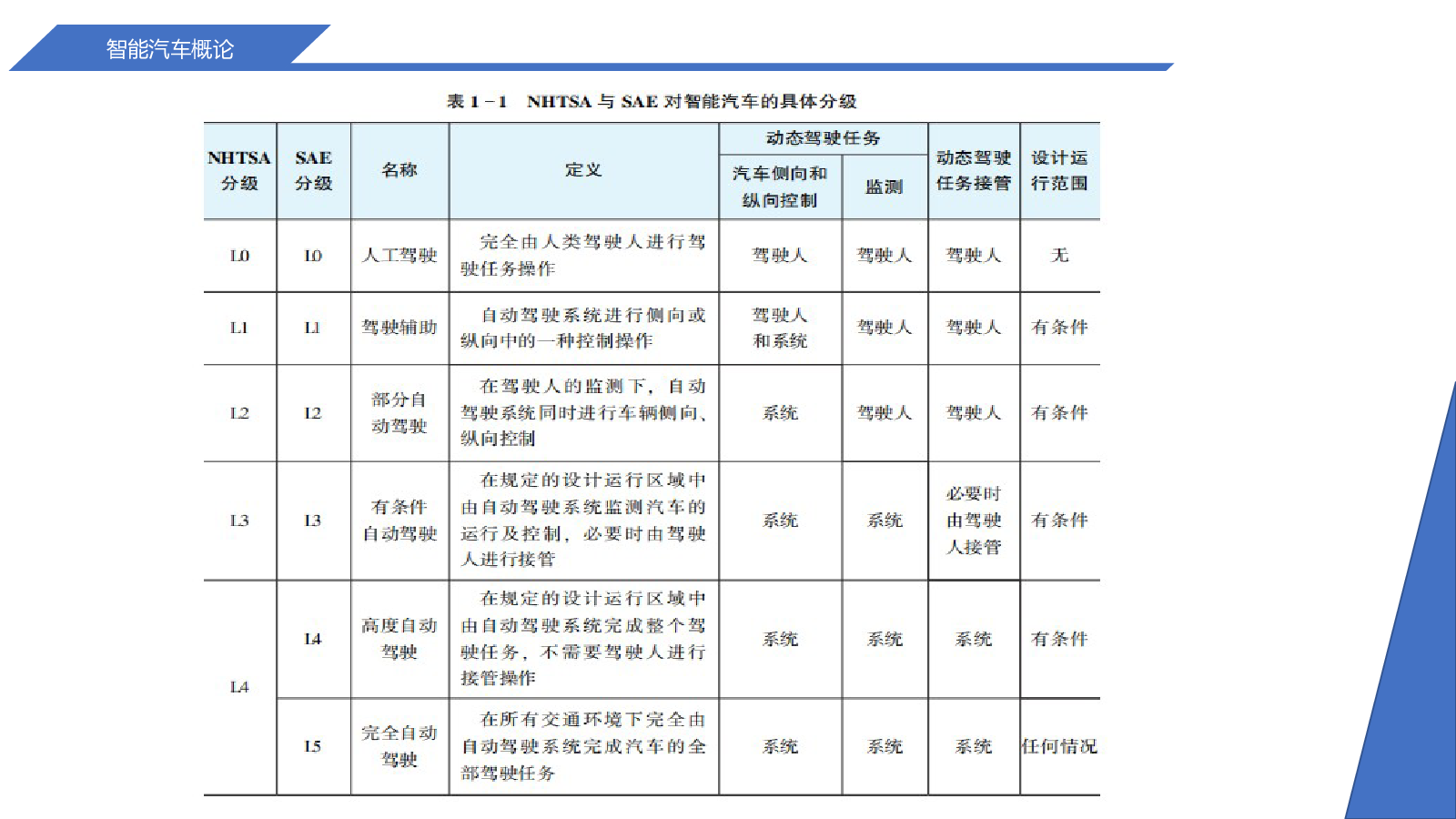 智能汽车概论

表 1－1　NHTSA 与 SAE 对智能汽车的具体分级

| NHTSA 分级 | SAE 分级 | 名称 | 定义 | 动态驾驶任务：汽车侧向和纵向控制 | 动态驾驶任务：监测 | 动态驾驶任务接管 | 设计运行范围 |
|---|---|---|---|---|---|---|---|
| L0 | L0 | 人工驾驶 | 完全由人类驾驶人进行驾驶任务操作 | 驾驶人 | 驾驶人 | 驾驶人 | 无 |
| L1 | L1 | 驾驶辅助 | 自动驾驶系统进行侧向或纵向中的一种控制操作 | 驾驶人和系统 | 驾驶人 | 驾驶人 | 有条件 |
| L2 | L2 | 部分自动驾驶 | 在驾驶人的监测下，自动驾驶系统同时进行车辆侧向、纵向控制 | 系统 | 驾驶人 | 驾驶人 | 有条件 |
| L3 | L3 | 有条件自动驾驶 | 在规定的设计运行区域中由自动驾驶系统监测汽车的运行及控制，必要时由驾驶人进行接管 | 系统 | 系统 | 必要时由驾驶人接管 | 有条件 |
| L4 | L4 | 高度自动驾驶 | 在规定的设计运行区域中由自动驾驶系统完成整个驾驶任务，不需要驾驶人进行接管操作 | 系统 | 系统 | 系统 | 有条件 |
| L4 | L5 | 完全自动驾驶 | 在所有交通环境下完全由自动驾驶系统完成汽车的全部驾驶任务 | 系统 | 系统 | 系统 | 任何情况 |